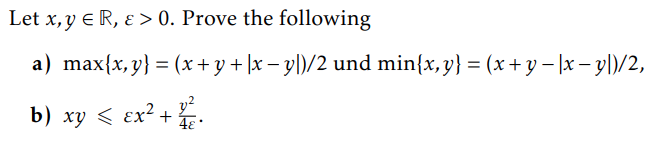 Let $x, y \in \mathbb{R}$, $\varepsilon > 0$. Prove the following

a) $\max\{x, y\} = (x + y + |x - y|)/2$ und $\min\{x, y\} = (x + y - |x - y|)/2$,

b) $xy \leqslant \varepsilon x^2 + \frac{y^2}{4\varepsilon}$.